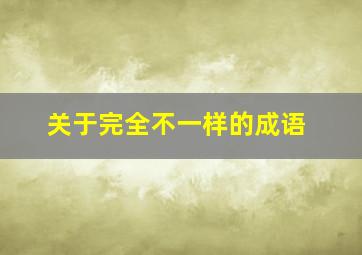 关于完全不一样的成语